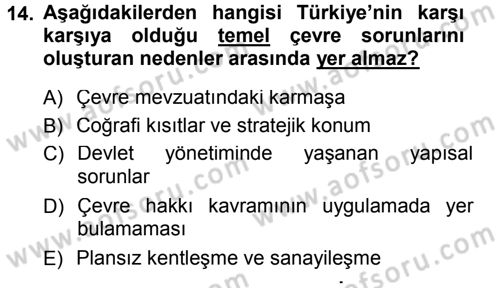 14. Aşağıdakilerden hangisi Türkiye'nin karşı karşıya olduğu temel çevre sorunlarını oluşturan nedenler arasında yer almaz?

A) Çevre mevzuatındaki karmaşa
B) Coğrafi kısıtlar ve stratejik konum
C) Devlet yönetiminde yaşanan yapısal sorunlar
D) Çevre hakkı kavramının uygulamada yer bulamaması
E) Plansız kentleşme ve sanayileşme

www.aofsoru.com